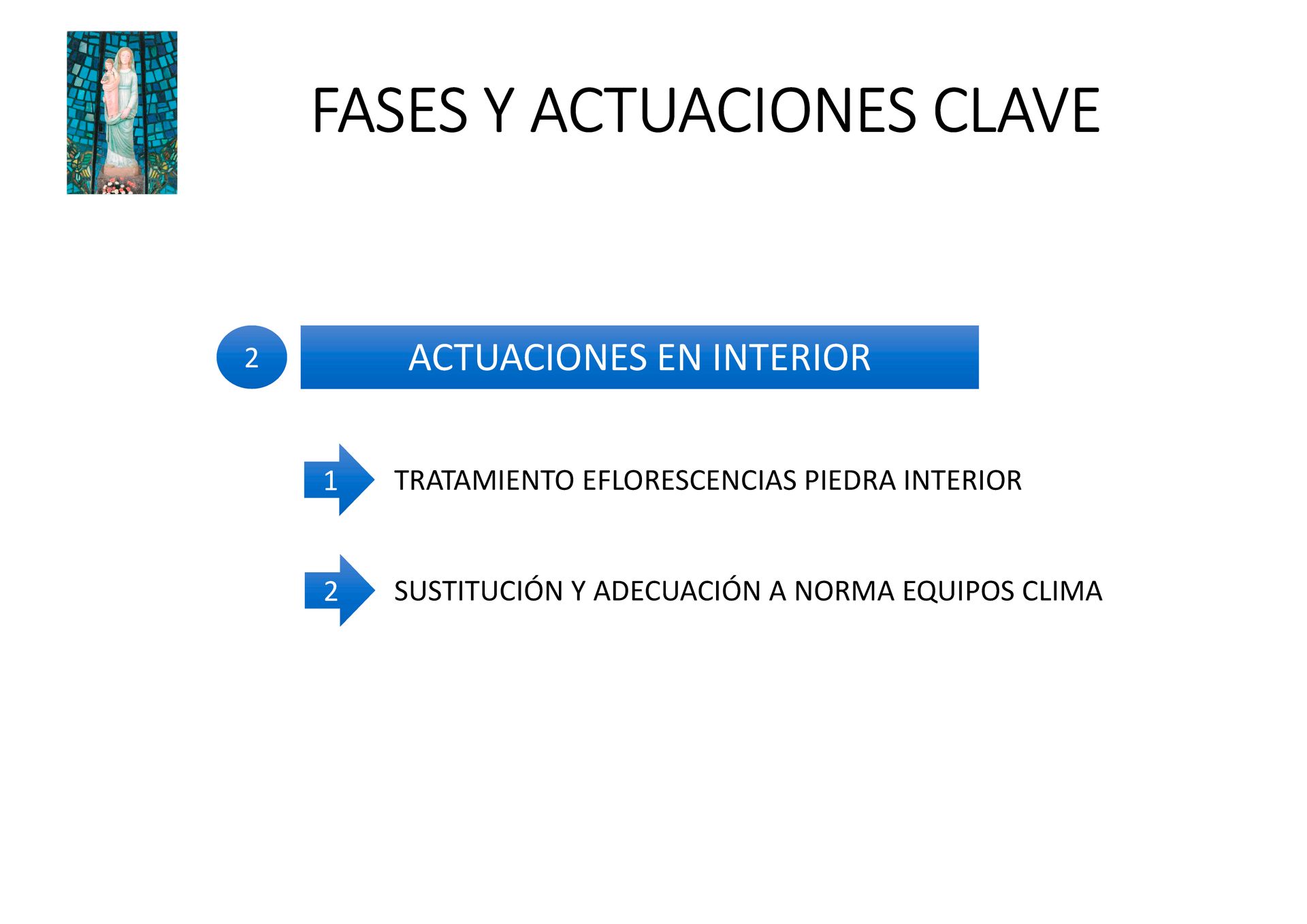 FASES Y ACTUACIONES CLAVE

2 ACTUACIONES EN INTERIOR

1 TRATAMIENTO EFLORESCENCIAS PIEDRA INTERIOR

2 SUSTITUCIÓN Y ADECUACIÓN A NORMA EQUIPOS CLIMA